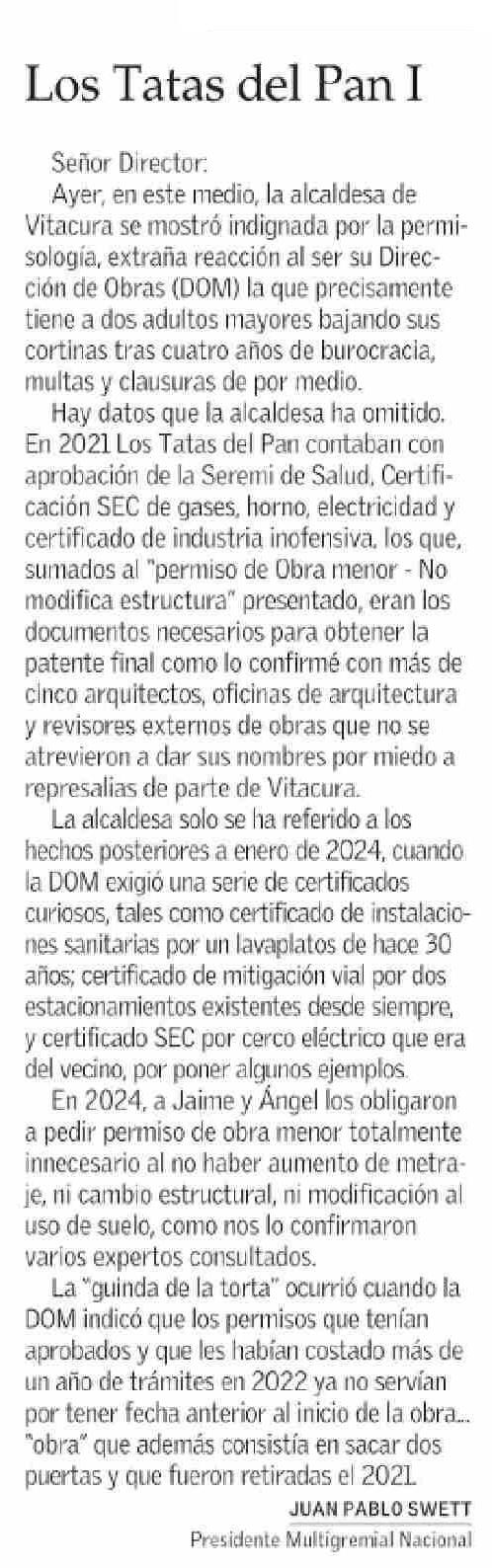 Los Tatas del Pan I

Señor Director:

Ayer, en este medio, la alcaldesa de Vitacura se mostró indignada por la permisología, extraña reacción al ser su Dirección de Obras (DOM) la que precisamente tiene a dos adultos mayores bajando sus cortinas tras cuatro años de burocracia, multas y clausuras de por medio.

Hay datos que la alcaldesa ha omitido. En 2021 Los Tatas del Pan contaban con aprobación de la Seremi de Salud, Certificación SEC de gases, horno, electricidad y certificado de industria inofensiva, los que, sumados al "permiso de Obra menor - No modifica estructura" presentado, eran los documentos necesarios para obtener la patente final como lo confirmé con más de cinco arquitectos, oficinas de arquitectura y revisores externos de obras que no se atrevieron a dar sus nombres por miedo a represalias de parte de Vitacura.

La alcaldesa solo se ha referido a los hechos posteriores a enero de 2024, cuando la DOM exigió una serie de certificados curiosos, tales como certificado de instalaciones sanitarias por un lavaplatos de hace 30 años; certificado de mitigación vial por dos estacionamientos existentes desde siempre, y certificado SEC por cerco eléctrico que era del vecino, por poner algunos ejemplos.

En 2024, a Jaime y Ángel los obligaron a pedir permiso de obra menor totalmente innecesario al no haber aumento de metraje, ni cambio estructural, ni modificación al uso de suelo, como nos lo confirmaron varios expertos consultados.

La "guinda de la torta" ocurrió cuando la DOM indicó que los permisos que tenían aprobados y que les habían costado más de un año de trámites en 2022 ya no servían por tener fecha anterior al inicio de la obra... "obra" que además consistía en sacar dos puertas y que fueron retiradas el 2021.

JUAN PABLO SWETT
Presidente Multigremial Nacional